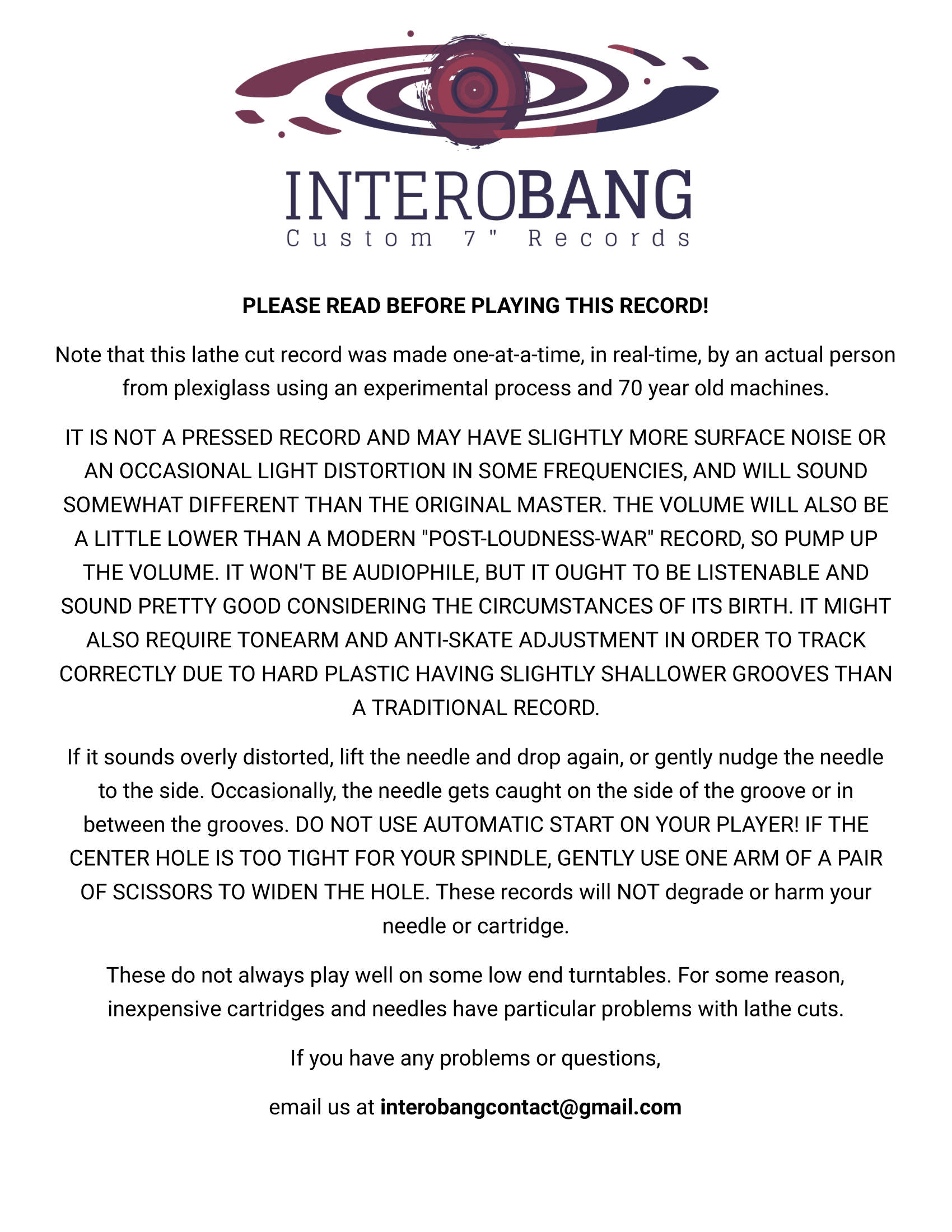 INTEROBANG
Custom 7" Records

PLEASE READ BEFORE PLAYING THIS RECORD!

Note that this lathe cut record was made one-at-a-time, in real-time, by an actual person from plexiglass using an experimental process and 70 year old machines.

IT IS NOT A PRESSED RECORD AND MAY HAVE SLIGHTLY MORE SURFACE NOISE OR AN OCCASIONAL LIGHT DISTORTION IN SOME FREQUENCIES, AND WILL SOUND SOMEWHAT DIFFERENT THAN THE ORIGINAL MASTER. THE VOLUME WILL ALSO BE A LITTLE LOWER THAN A MODERN "POST-LOUDNESS-WAR" RECORD, SO PUMP UP THE VOLUME. IT WON'T BE AUDIOPHILE, BUT IT OUGHT TO BE LISTENABLE AND SOUND PRETTY GOOD CONSIDERING THE CIRCUMSTANCES OF ITS BIRTH. IT MIGHT ALSO REQUIRE TONEARM AND ANTI-SKATE ADJUSTMENT IN ORDER TO TRACK CORRECTLY DUE TO HARD PLASTIC HAVING SLIGHTLY SHALLOWER GROOVES THAN A TRADITIONAL RECORD.

If it sounds overly distorted, lift the needle and drop again, or gently nudge the needle to the side. Occasionally, the needle gets caught on the side of the groove or in between the grooves. DO NOT USE AUTOMATIC START ON YOUR PLAYER! IF THE CENTER HOLE IS TOO TIGHT FOR YOUR SPINDLE, GENTLY USE ONE ARM OF A PAIR OF SCISSORS TO WIDEN THE HOLE. These records will NOT degrade or harm your needle or cartridge.

These do not always play well on some low end turntables. For some reason, inexpensive cartridges and needles have particular problems with lathe cuts.

If you have any problems or questions,

email us at interobangcontact@gmail.com